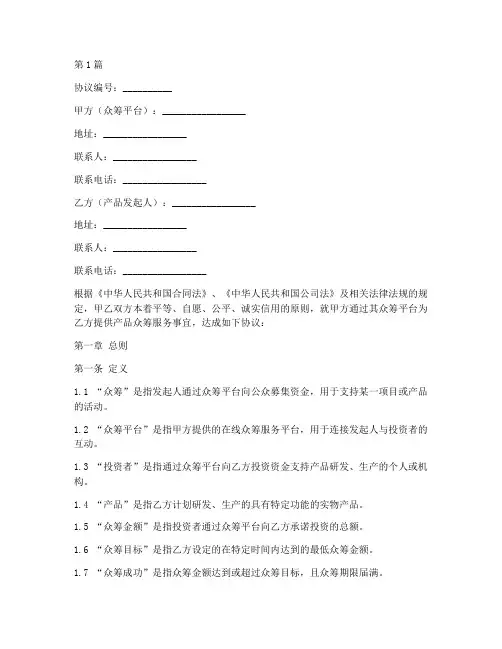 第1篇

协议编号：__________

甲方（众筹平台）：________________

地址：________________

联系人：________________

联系电话：________________

乙方（产品发起人）：________________

地址：________________

联系人：________________

联系电话：________________

根据《中华人民共和国合同法》、《中华人民共和国公司法》及相关法律法规的规定，甲乙双方本着平等、自愿、公平、诚实信用的原则，就甲方通过其众筹平台为乙方提供产品众筹服务事宜，达成如下协议：

第一章 总则

第一条 定义

1.1 “众筹”是指发起人通过众筹平台向公众募集资金，用于支持某一项目或产品的活动。

1.2 “众筹平台”是指甲方提供的在线众筹服务平台，用于连接发起人与投资者的互动。

1.3 “投资者”是指通过众筹平台向乙方投资资金支持产品研发、生产的个人或机构。

1.4 “产品”是指乙方计划研发、生产的具有特定功能的实物产品。

1.5 “众筹金额”是指投资者通过众筹平台向乙方承诺投资的总额。

1.6 “众筹目标”是指乙方设定的在特定时间内达到的最低众筹金额。

1.7 “众筹成功”是指众筹金额达到或超过众筹目标，且众筹期限届满。